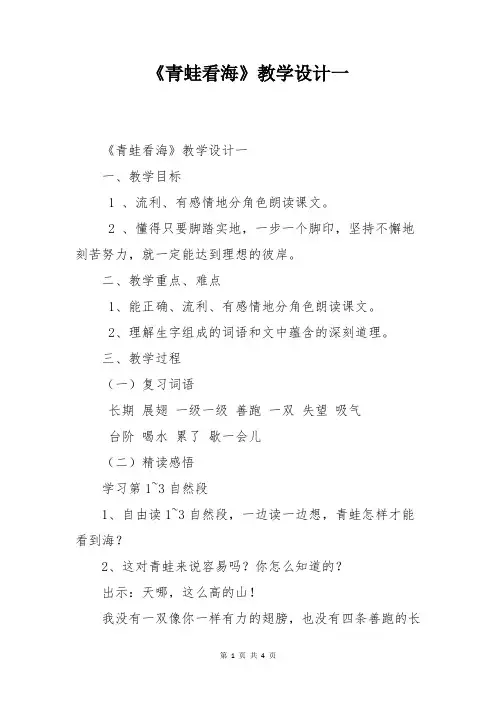 《青蛙看海》教学设计一

《青蛙看海》教学设计一

一、教学目标

1 、流利、有感情地分角色朗读课文。

2 、懂得只要脚踏实地，一步一个脚印，坚持不懈地刻苦努力，就一定能达到理想的彼岸。

二、教学重点、难点

1、能正确、流利、有感情地分角色朗读课文。

2、理解生字组成的词语和文中蕴含的深刻道理。

三、教学过程

（一）复习词语

长期 展翅 一级一级 善跑 一双 失望 吸气

台阶 喝水 累了 歇一会儿

（二）精读感悟

学习第 1~3 自然段

1、自由读 1~3 自然段，一边读一边想，青蛙怎样才能看到海？

2、这对青蛙来说容易吗？你怎么知道的？

出示：天哪，这么高的山！

我没有一双像你一样有力的翅膀，也没有四条善跑的长

第 1 页 共 4 页